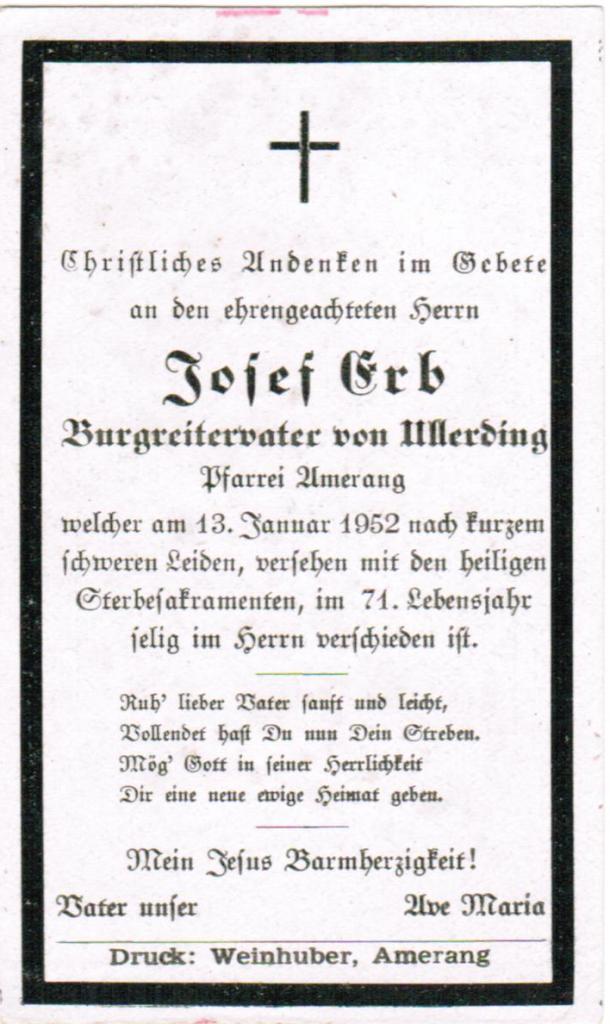 Christliches Andenken im Gebete an den ehrengeachteten Herrn

Josef Erb

Burgreitervater von Ullerding

Pfarrei Amerang

welcher am 13. Januar 1952 nach kurzem schweren Leiden, versehen mit den heiligen Sterbesakramenten, im 71. Lebensjahr selig im Herrn verschieden ist.

Ruh' lieber Vater sanft und leicht,
Vollendet hast Du nun Dein Streben.
Mög' Gott in seiner Herrlichkeit
Dir eine neue ewige Heimat geben.

Mein Jesus Barmherzigkeit!

Vater unser Ave Maria

Druck: Weinhuber, Amerang